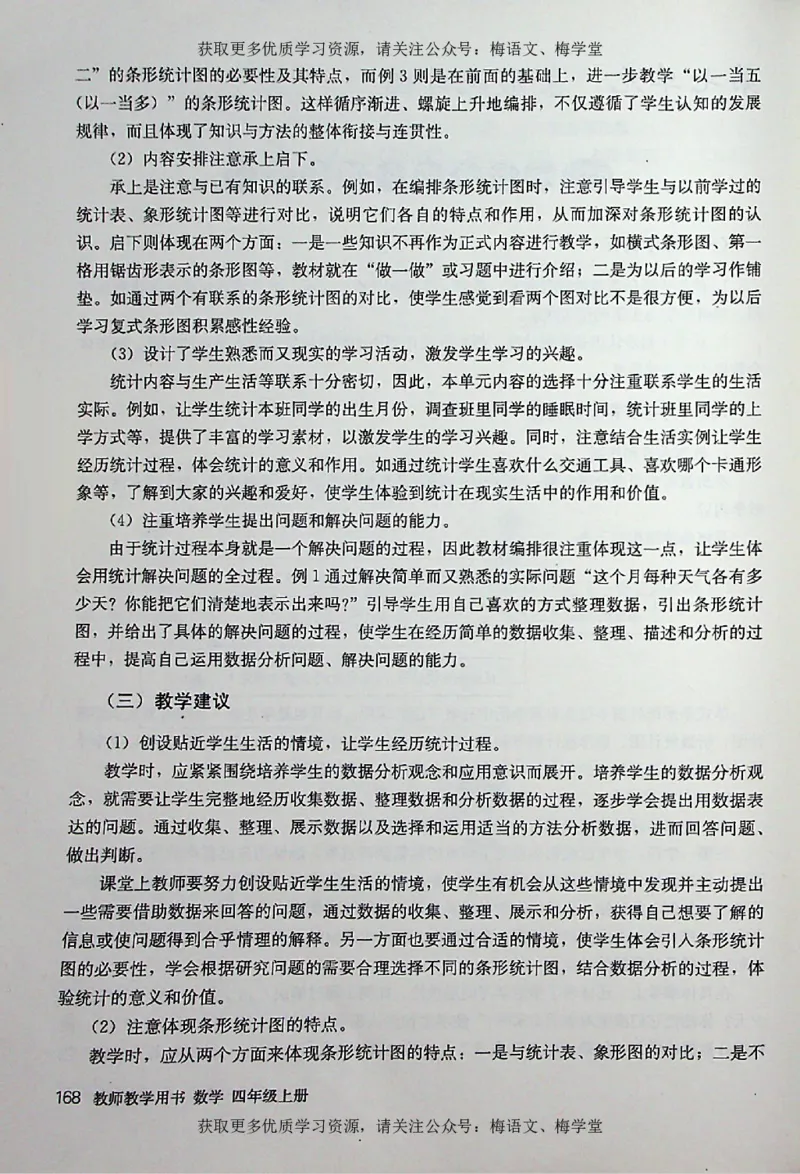 获取更多优质学习资源，请关注公众号：梅语文、梅学堂

二”的条形统计图的必要性及其特点，而例3则是在前面的基础上，进一步教学“以一当五（以一当多）”的条形统计图。这样循序渐进、螺旋上升地编排，不仅遵循了学生认知的发展规律，而且体现了知识与方法的整体衔接与连贯性。

（2）内容安排注意承上启下。

承上是注意与已有知识的联系。例如，在编排条形统计图时，注意引导学生与以前学过的统计表、象形统计图等进行对比，说明它们各自的特点和作用，从而加深对条形统计图的认识。启下则体现在两个方面：一是一些知识不再作为正式内容进行教学，如横式条形图、第一格用锯齿形表示的条形图等，教材就在“做一做”或习题中进行介绍；二是为以后的学习作铺垫。如通过两个有联系的条形统计图的对比，使学生感觉到看两个图对比不是很方便，为以后学习复式条形图积累感性经验。

（3）设计了学生熟悉而又现实的学习活动，激发学生学习的兴趣。

统计内容与生产生活等联系十分密切，因此，本单元内容的选择十分注重联系学生的生活实际。例如，让学生统计本班同学的出生月份，调查班里同学的睡眠时间，统计班里同学的上学方式等，提供了丰富的学习素材，以激发学生的学习兴趣。同时，注意结合生活实例让学生经历统计过程，体会统计的意义和作用。如通过统计学生喜欢什么交通工具、喜欢哪个卡通形象等，了解到大家的兴趣和爱好，使学生体验到统计在现实生活中的作用和价值。

（4）注重培养学生提出问题和解决问题的能力。

由于统计过程本身就是一个解决问题的过程，因此教材编排很注重体现这一点，让学生体会用统计解决问题的全过程。例1通过解决简单而又熟悉的实际问题“这个月每种天气各有多少天？你能把它们清楚地表示出来吗？”引导学生用自己喜欢的方式整理数据，引出条形统计图，并给出了具体的解决问题的过程，使学生在经历简单的数据收集、整理、描述和分析的过程中，提高自己运用数据分析问题、解决问题的能力。

（三）教学建议

（1）创设贴近学生生活的情境，让学生经历统计过程。

教学时，应紧紧围绕培养学生的数据分析观念和应用意识而展开。培养学生的数据分析观念，就需要让学生完整地经历收集数据、整理数据和分析数据的过程，逐步学会提出用数据表达的问题。通过收集、整理、展示数据以及选择和运用适当的方法分析数据，进而回答问题、做出判断。

课堂上教师要努力创设贴近学生生活的情境，使学生有机会从这些情境中发现并主动提出一些需要借助数据来回答的问题，通过数据的收集、整理、展示和分析，获得自己想要了解的信息或使问题得到合乎情理的解释。另一方面也要通过合适的情境，使学生体会引入条形统计图的必要性，学会根据研究问题的需要合理选择不同的条形统计图，结合数据分析的过程，体验统计的意义和价值。

（2）注意体现条形统计图的特点。

教学时，应从两个方面来体现条形统计图的特点：一是与统计表、象形图的对比；二是不

168 教师教学用书 数学 四年级上册

获取更多优质学习资源，请关注公众号：梅语文、梅学堂